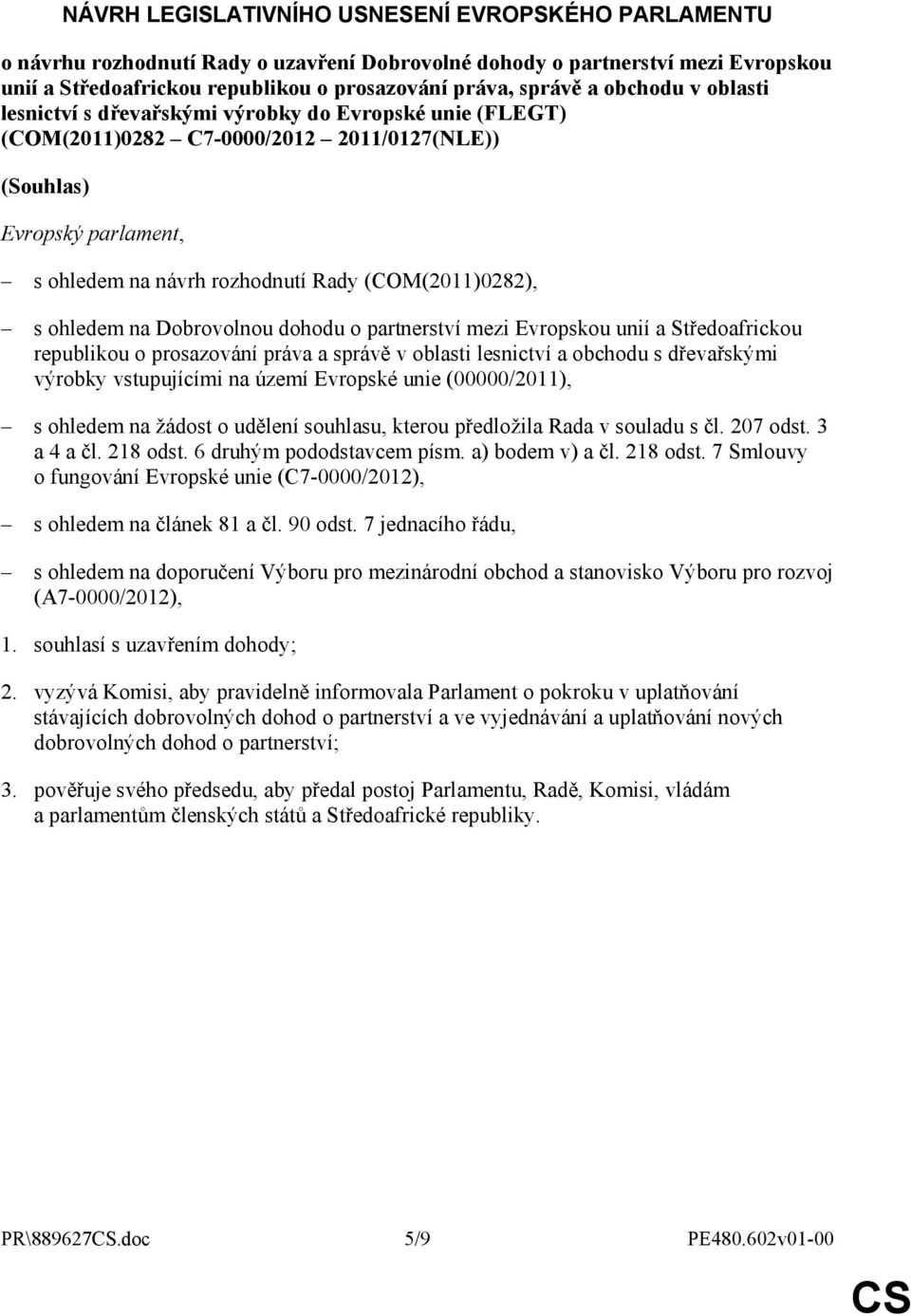 NÁVRH LEGISLATIVNÍHO USNESENÍ EVROPSKÉHO PARLAMENTU

o návrhu rozhodnutí Rady o uzavření Dobrovolné dohody o partnerství mezi Evropskou unií a Středoafrickou republikou o prosazování práva, správě a obchodu v oblasti lesnictví s dřevařskými výrobky do Evropské unie (FLEGT) (COM(2011)0282 – C7-0000/2012 – 2011/0127(NLE))

(Souhlas)

Evropský parlament,

– s ohledem na návrh rozhodnutí Rady (COM(2011)0282),

– s ohledem na Dobrovolnou dohodu o partnerství mezi Evropskou unií a Středoafrickou republikou o prosazování práva a správě v oblasti lesnictví a obchodu s dřevařskými výrobky vstupujícími na území Evropské unie (00000/2011),

– s ohledem na žádost o udělení souhlasu, kterou předložila Rada v souladu s čl. 207 odst. 3 a 4 a čl. 218 odst. 6 druhým pododstavcem písm. a) bodem v) a čl. 218 odst. 7 Smlouvy o fungování Evropské unie (C7-0000/2012),

– s ohledem na článek 81 a čl. 90 odst. 7 jednacího řádu,

– s ohledem na doporučení Výboru pro mezinárodní obchod a stanovisko Výboru pro rozvoj (A7-0000/2012),

1. souhlasí s uzavřením dohody;

2. vyzývá Komisi, aby pravidelně informovala Parlament o pokroku v uplatňování stávajících dobrovolných dohod o partnerství a ve vyjednávání a uplatňování nových dobrovolných dohod o partnerství;

3. pověřuje svého předsedu, aby předal postoj Parlamentu, Radě, Komisi, vládám a parlamentům členských států a Středoafrické republiky.

PR\889627CS.doc 5/9 PE480.602v01-00

CS